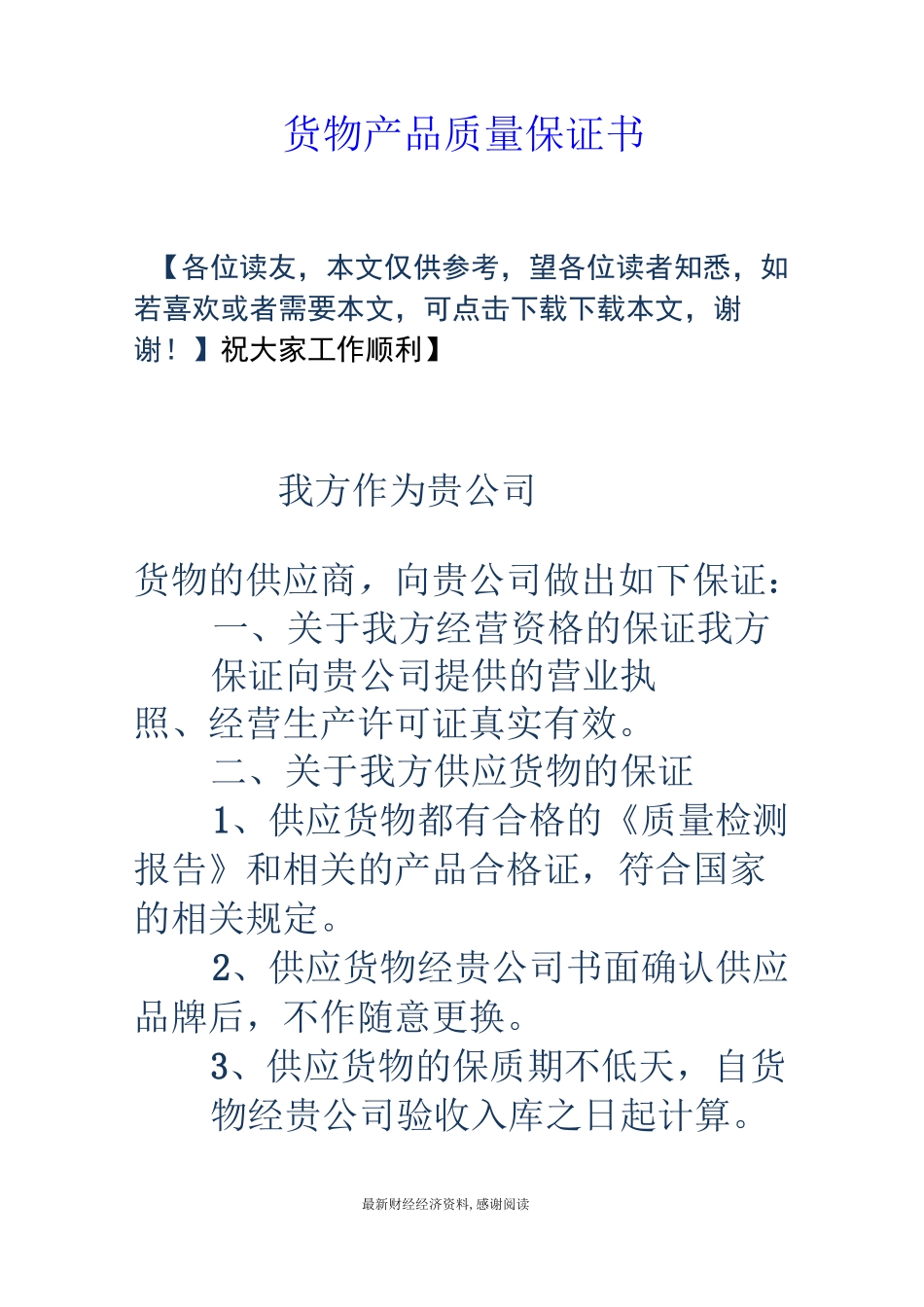 货物产品质量保证书

【各位读友，本文仅供参考，望各位读者知悉，如若喜欢或者需要本文，可点击下载下载本文，谢谢！】祝大家工作顺利】

我方作为贵公司

货物的供应商，向贵公司做出如下保证：

一、关于我方经营资格的保证我方保证向贵公司提供的营业执照、经营生产许可证真实有效。

二、关于我方供应货物的保证

1、供应货物都有合格的《质量检测报告》和相关的产品合格证，符合国家的相关规定。

2、供应货物经贵公司书面确认供应品牌后，不作随意更换。

3、供应货物的保质期不低天，自货物经贵公司验收入库之日起计算。

最新财经经济资料，感谢阅读